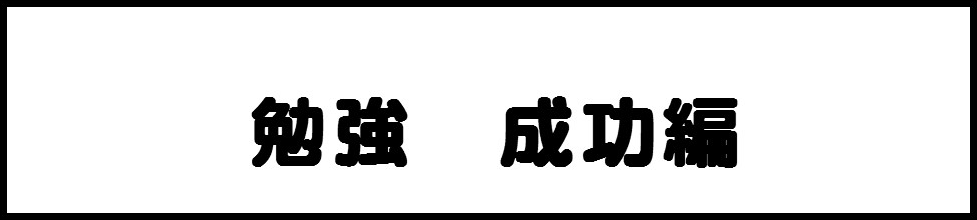 勉強　成功編